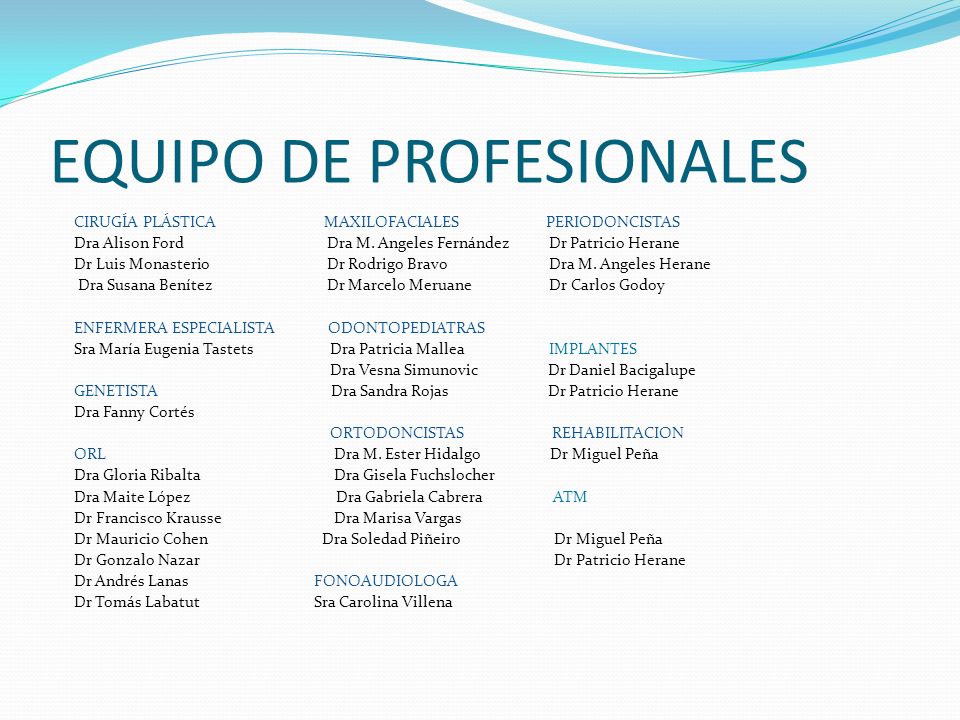 EQUIPO DE PROFESIONALES

CIRUGÍA PLÁSTICA
Dra Alison Ford
Dr Luis Monasterio
Dra Susana Benítez

ENFERMERA ESPECIALISTA
Sra María Eugenia Tastets

GENETISTA
Dra Fanny Cortés

ORL
Dra Gloria Ribalta
Dra Maite López
Dr Francisco Krausse
Dr Mauricio Cohen
Dr Gonzalo Nazar
Dr Andrés Lanas
Dr Tomás Labatut

MAXILOFACIALES
Dra M. Angeles Fernández
Dr Rodrigo Bravo
Dr Marcelo Meruane

ODONTOPEDIATRAS
Dra Patricia Mallea
Dra Vesna Simunovic
Dra Sandra Rojas

ORTODONCISTAS
Dra M. Ester Hidalgo
Dra Gisela Fuchslocher
Dra Gabriela Cabrera
Dra Marisa Vargas
Dra Soledad Piñeiro

FONOAUDIOLOGA
Sra Carolina Villena

PERIODONCISTAS
Dr Patricio Herane
Dra M. Angeles Herane
Dr Carlos Godoy

IMPLANTES
Dr Daniel Bacigalupe
Dr Patricio Herane

REHABILITACION
Dr Miguel Peña

ATM
Dr Miguel Peña
Dr Patricio Herane